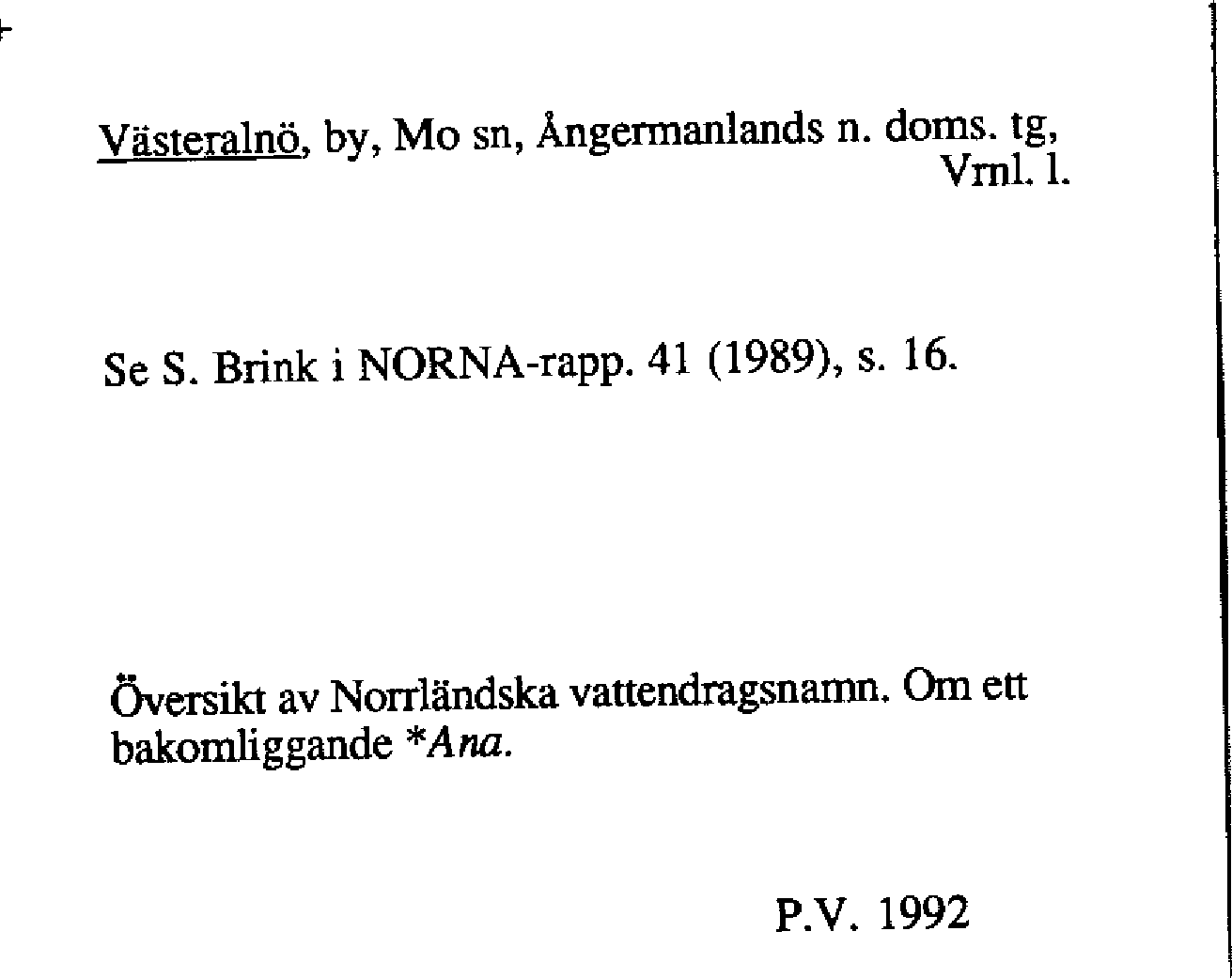 Västeralnö, by, Mo sn, Ångermanlands n. doms. tg, Vrnl. l.

Se S. Brink i NORNA-rapp. 41 (1989), s. 16.

Översikt av Norrländska vattendragsnamn. Om ett bakomliggande *Ana.

P.V. 1992